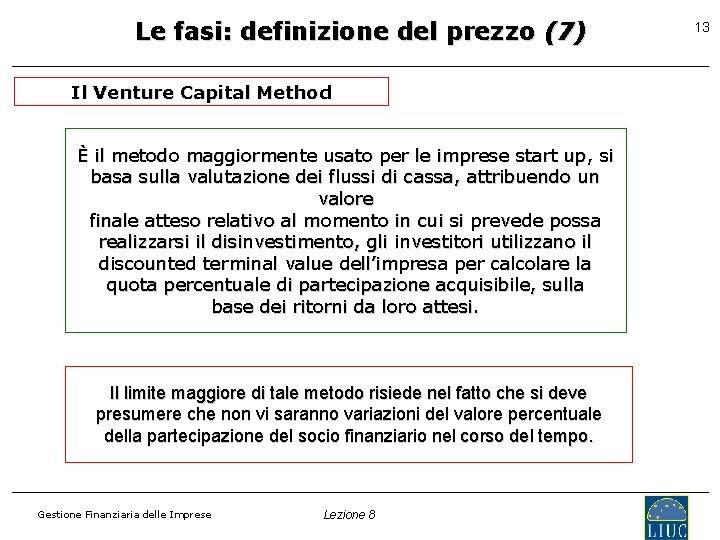 Le fasi: definizione del prezzo (7)

13

Il Venture Capital Method

È il metodo maggiormente usato per le imprese start up, si basa sulla valutazione dei flussi di cassa, attribuendo un valore
finale atteso relativo al momento in cui si prevede possa realizzarsi il disinvestimento, gli investitori utilizzano il discounted terminal value dell'impresa per calcolare la quota percentuale di partecipazione acquisibile, sulla base dei ritorni da loro attesi.

Il limite maggiore di tale metodo risiede nel fatto che si deve presumere che non vi saranno variazioni del valore percentuale della partecipazione del socio finanziario nel corso del tempo.

Gestione Finanziaria delle Imprese

Lezione 8

LIUC